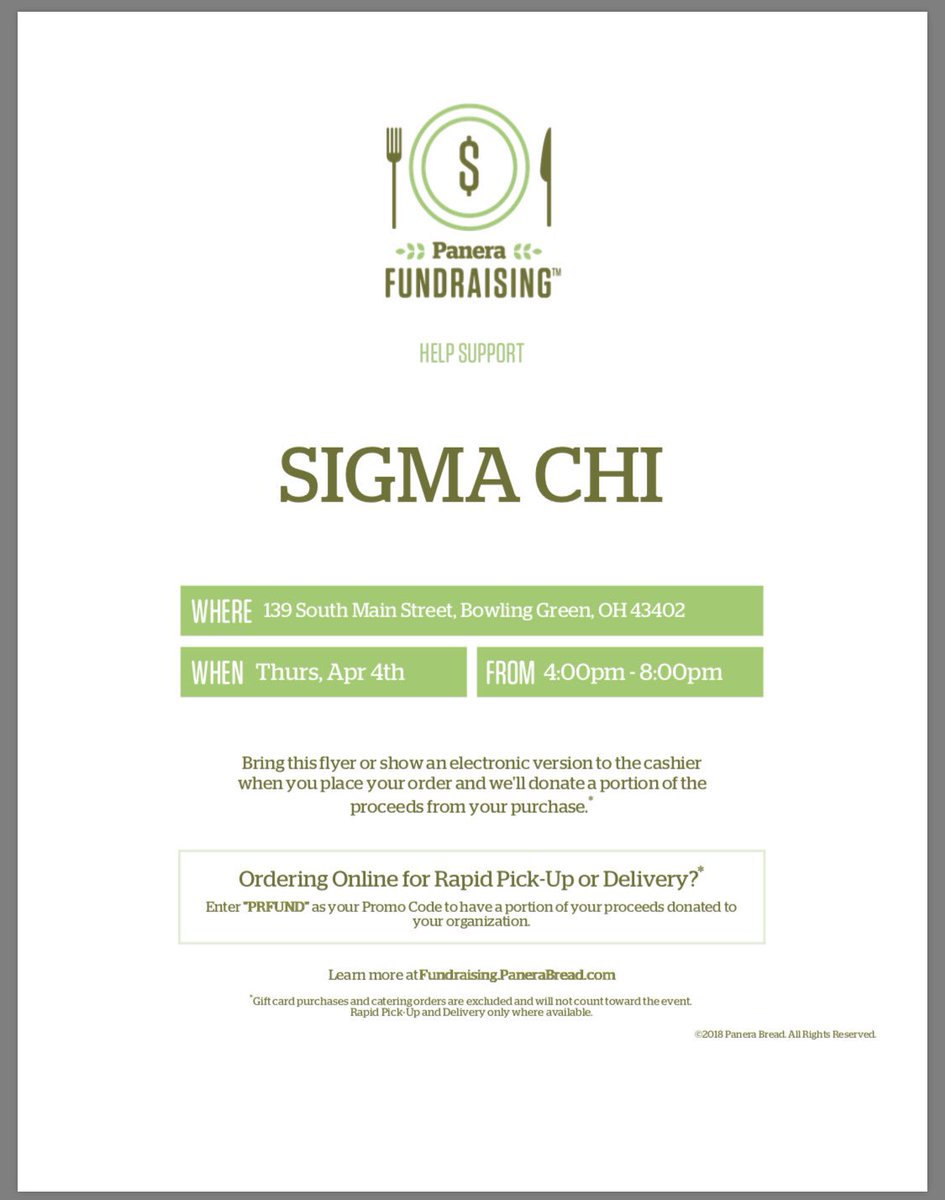 $

Panera
FUNDRAISING™

HELP SUPPORT

SIGMA CHI

WHERE 139 South Main Street, Bowling Green, OH 43402

WHEN Thurs, Apr 4th

FROM 4:00pm - 8:00pm

Bring this flyer or show an electronic version to the cashier when you place your order and we'll donate a portion of the proceeds from your purchase.*

Ordering Online for Rapid Pick-Up or Delivery?*

Enter "PRFUND" as your Promo Code to have a portion of your proceeds donated to your organization.

Learn more at Fundraising.PaneraBread.com

*Gift card purchases and catering orders are excluded and will not count toward the event. Rapid Pick-Up and Delivery only where available.

©2018 Panera Bread. All Rights Reserved.